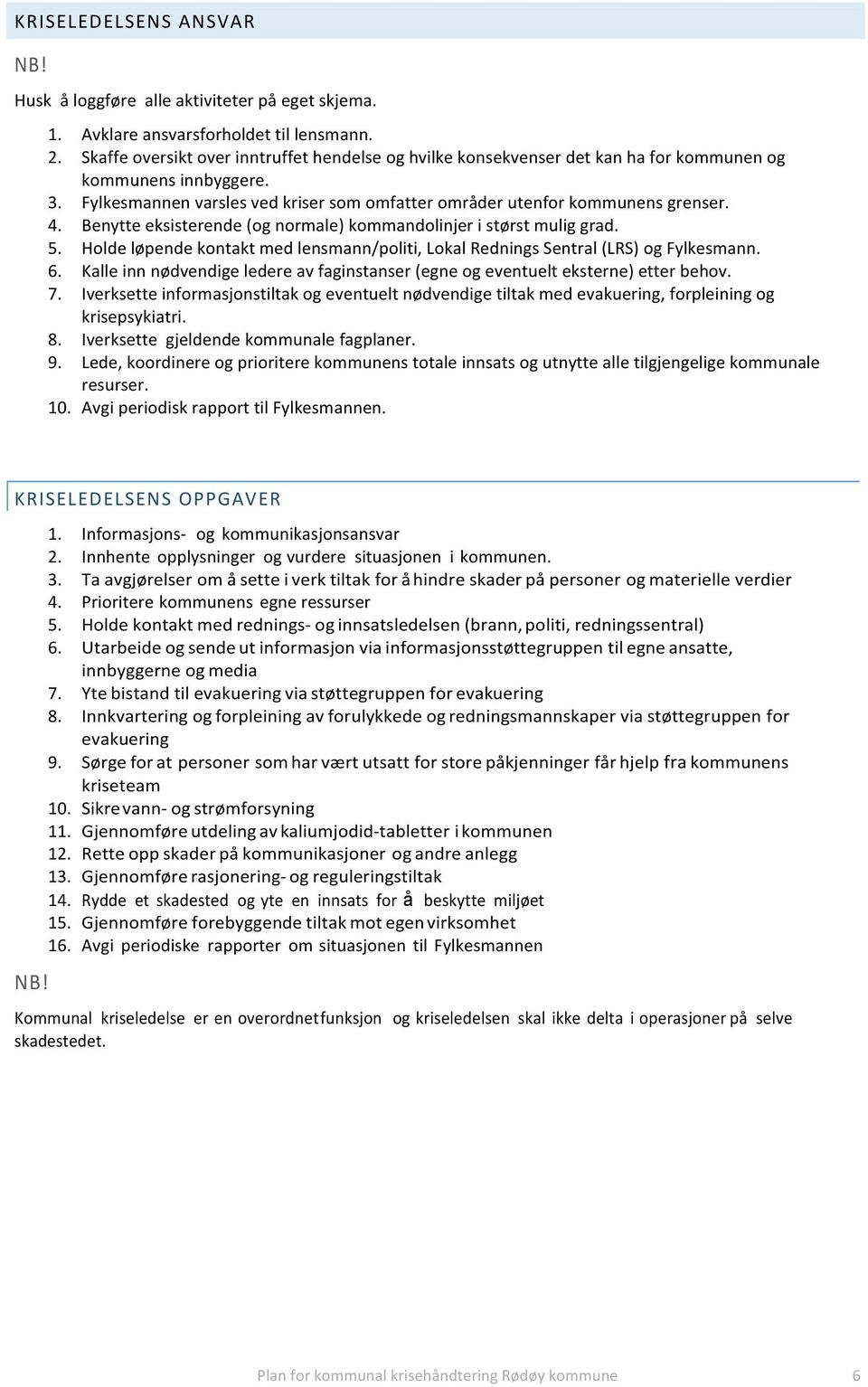 KRISELEDELSENS ANSVAR

NB!

Husk å loggføre alle aktiviteter på eget skjema.

1. Avklare ansvarsforholdet til lensmann.
2. Skaffe oversikt over inntruffet hendelse og hvilke konsekvenser det kan ha for kommunen og kommunens innbyggere.
3. Fylkesmannen varsles ved kriser som omfatter områder utenfor kommunens grenser.
4. Benytte eksisterende (og normale) kommandolinjer i størst mulig grad.
5. Holde løpende kontakt med lensmann/politi, Lokal Rednings Sentral (LRS) og Fylkesmann.
6. Kalle inn nødvendige ledere av faginstanser (egne og eventuelt eksterne) etter behov.
7. Iverksette informasjonstiltak og eventuelt nødvendige tiltak med evakuering, forpleining og krisepsykiatri.
8. Iverksette gjeldende kommunale fagplaner.
9. Lede, koordinere og prioritere kommunens totale innsats og utnytte alle tilgjengelige kommunale resurser.
10. Avgi periodisk rapport til Fylkesmannen.

KRISELEDELSENS OPPGAVER

1. Informasjons- og kommunikasjonsansvar
2. Innhente opplysninger og vurdere situasjonen i kommunen.
3. Ta avgjørelser om å sette i verk tiltak for å hindre skader på personer og materielle verdier
4. Prioritere kommunens egne ressurser
5. Holde kontakt med rednings- og innsatsledelsen (brann, politi, redningssentral)
6. Utarbeide og sende ut informasjon via informasjonsstøttegruppen til egne ansatte, innbyggerne og media
7. Yte bistand til evakuering via støttegruppen for evakuering
8. Innkvartering og forpleining av forulykkede og redningsmannskaper via støttegruppen for evakuering
9. Sørge for at personer som har vært utsatt for store påkjenninger får hjelp fra kommunens kriseteam
10. Sikre vann- og strømforsyning
11. Gjennomføre utdeling av kaliumjodid-tabletter i kommunen
12. Rette opp skader på kommunikasjoner og andre anlegg
13. Gjennomføre rasjonering- og reguleringstiltak
14. Rydde et skadested og yte en innsats for å beskytte miljøet
15. Gjennomføre forebyggende tiltak mot egen virksomhet
16. Avgi periodiske rapporter om situasjonen til Fylkesmannen

NB!

Kommunal kriseledelse er en overordnet funksjon og kriseledelsen skal ikke delta i operasjoner på selve skadestedet.

Plan for kommunal krisehåndtering Rødøy kommune 6